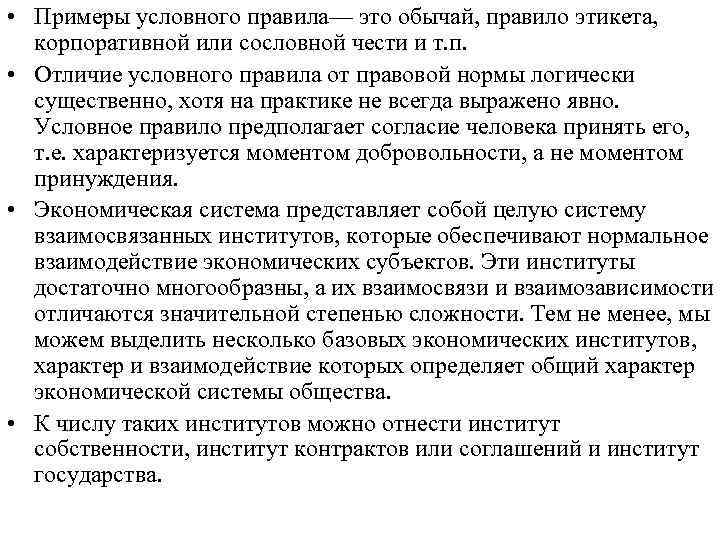 • Примеры условного правила— это обычай, правило этикета, корпоративной или сословной чести и т.п.
• Отличие условного правила от правовой нормы логически существенно, хотя на практике не всегда выражено явно. Условное правило предполагает согласие человека принять его, т.е. характеризуется моментом добровольности, а не моментом принуждения.
• Экономическая система представляет собой целую систему взаимосвязанных институтов, которые обеспечивают нормальное взаимодействие экономических субъектов. Эти институты достаточно многообразны, а их взаимосвязи и взаимозависимости отличаются значительной степенью сложности. Тем не менее, мы можем выделить несколько базовых экономических институтов, характер и взаимодействие которых определяет общий характер экономической системы общества.
• К числу таких институтов можно отнести институт собственности, институт контрактов или соглашений и институт государства.